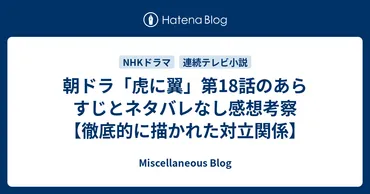 Hatena Blog

NHKドラマ

連続テレビ小説

朝ドラ「虎に翼」第18話のあらすじとネタバレなし感想考察【徹底的に描かれた対立関係】

Miscellaneous Blog